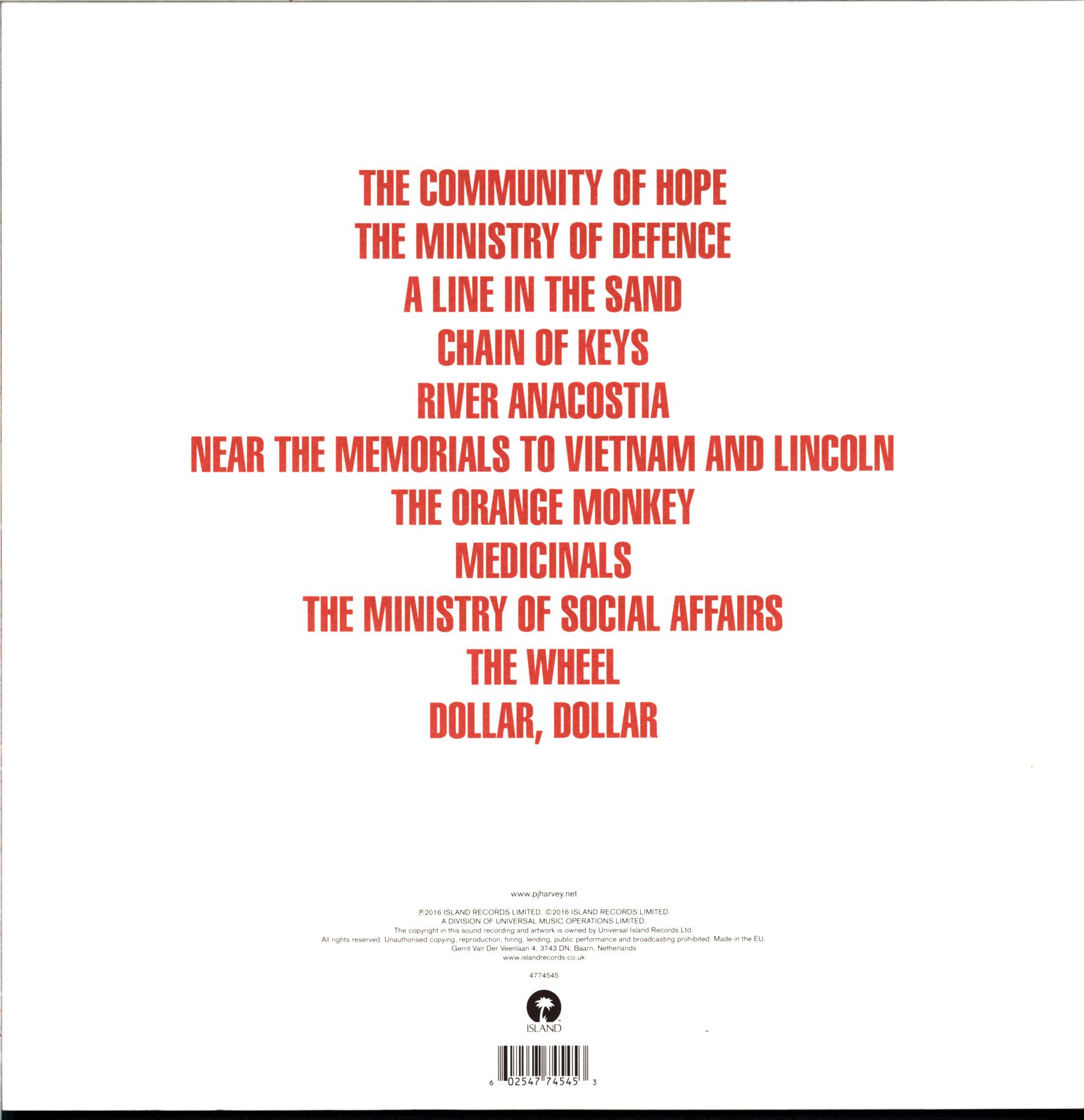 THE COMMUNITY OF HOPE

THE MINISTRY OF DEFENCE

A LINE IN THE SAND

CHAIN OF KEYS

RIVER ANACOSTIA

NEAR THE MEMORIALS TO VIETNAM AND LINCOLN

THE ORANGE MONKEY

MEDICINALS

THE MINISTRY OF SOCIAL AFFAIRS

THE WHEEL

DOLLAR, DOLLAR

www.pjharvey.net

℗2016 ISLAND RECORDS LIMITED. ©2016 ISLAND RECORDS LIMITED.
A DIVISION OF UNIVERSAL MUSIC OPERATIONS LIMITED.
The copyright in this sound recording and artwork is owned by Universal Island Records Ltd.
All rights reserved. Unauthorised copying, reproduction, hiring, lending, public performance and broadcasting prohibited. Made in the EU.
Gerrit Van Der Veenlaan 4, 3743 DN, Baarn, Netherlands
www.islandrecords.co.uk

4774545

ISLAND

6 02547 74545 3